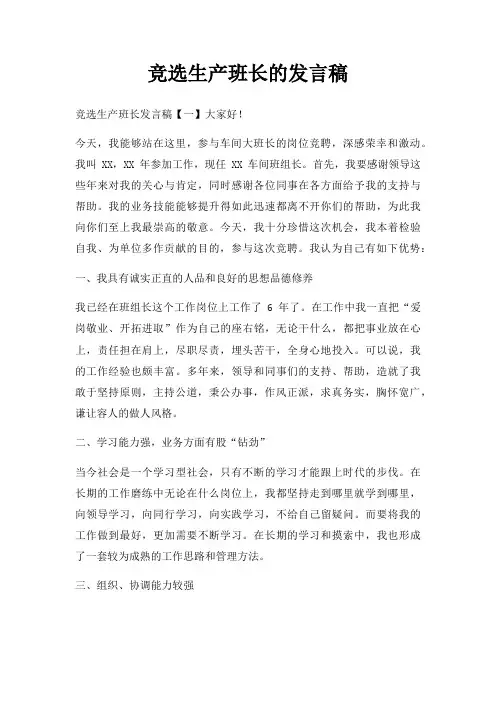 竞选生产班长的发言稿

竞选生产班长发言稿【一】大家好！

今天，我能够站在这里，参与车间大班长的岗位竞聘，深感荣幸和激动。我叫 XX，XX 年参加工作，现任 XX 车间班组长。首先，我要感谢领导这些年来对我的关心与肯定，同时感谢各位同事在各方面给予我的支持与帮助。我的业务技能能够提升得如此迅速都离不开你们的帮助，为此我向你们至上我最崇高的敬意。今天，我十分珍惜这次机会，我本着检验自我、为单位多作贡献的目的，参与这次竞聘。我认为自己有如下优势：

一、我具有诚实正直的人品和良好的思想品德修养

我已经在班组长这个工作岗位上工作了 6 年了。在工作中我一直把“爱岗敬业、开拓进取”作为自己的座右铭，无论干什么，都把事业放在心上，责任担在肩上，尽职尽责，埋头苦干，全身心地投入。可以说，我的工作经验也颇丰富。多年来，领导和同事们的支持、帮助，造就了我敢于坚持原则，主持公道，秉公办事，作风正派，求真务实，胸怀宽广，谦让容人的做人风格。

二、学习能力强，业务方面有股“钻劲”

当今社会是一个学习型社会，只有不断的学习才能跟上时代的步伐。在长期的工作磨练中无论在什么岗位上，我都坚持走到哪里就学到哪里，向领导学习，向同行学习，向实践学习，不给自己留疑问。而要将我的工作做到最好，更加需要不断学习。在长期的学习和摸索中，我也形成了一套较为成熟的工作思路和管理方法。

三、组织、协调能力较强